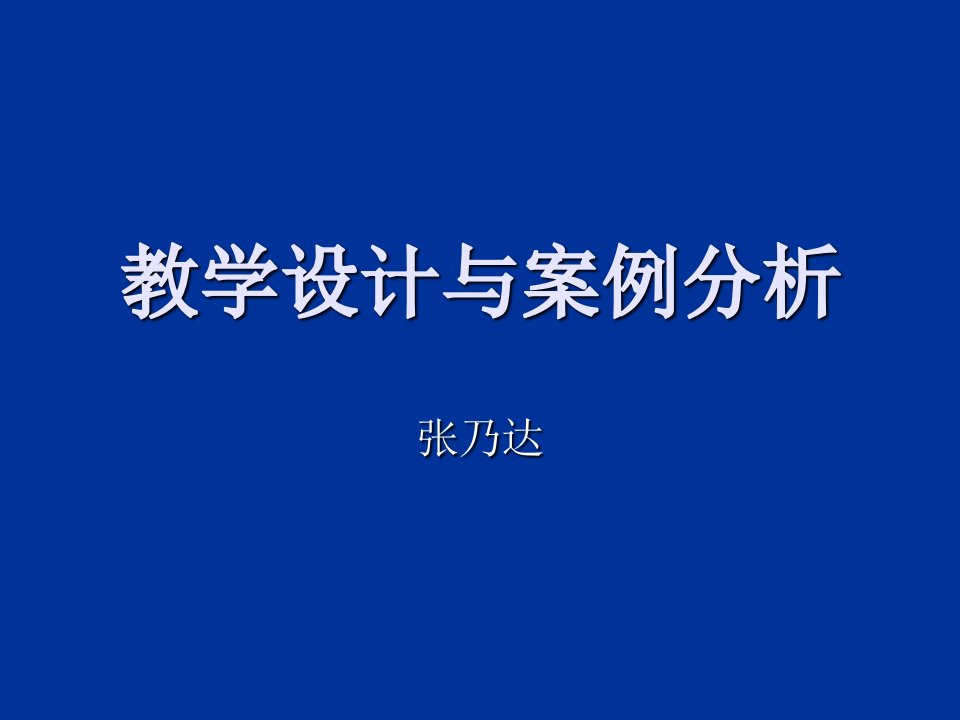 教学设计与案例分析

张乃达